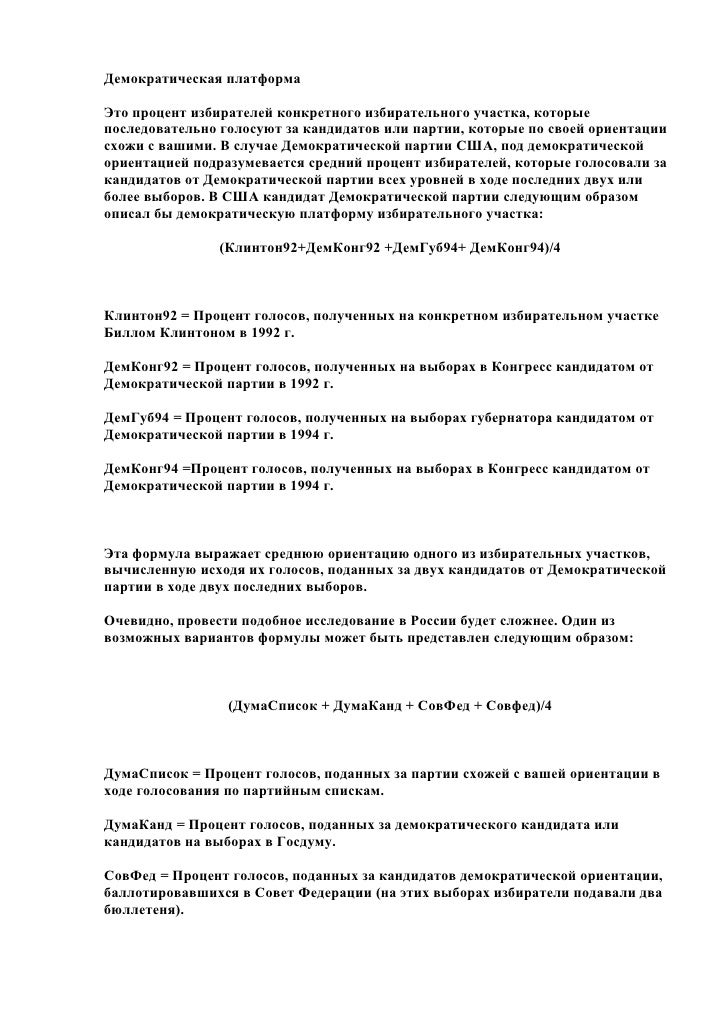 Демократическая платформа

Это процент избирателей конкретного избирательного участка, которые последовательно голосуют за кандидатов или партии, которые по своей ориентации схожи с вашими. В случае Демократической партии США, под демократической ориентацией подразумевается средний процент избирателей, которые голосовали за кандидатов от Демократической партии всех уровней в ходе последних двух или более выборов. В США кандидат Демократической партии следующим образом описал бы демократическую платформу избирательного участка:

(Клинтон92+ДемКонг92 +ДемГуб94+ ДемКонг94)/4

Клинтон92 = Процент голосов, полученных на конкретном избирательном участке Биллом Клинтоном в 1992 г.

ДемКонг92 = Процент голосов, полученных на выборах в Конгресс кандидатом от Демократической партии в 1992 г.

ДемГуб94 = Процент голосов, полученных на выборах губернатора кандидатом от Демократической партии в 1994 г.

ДемКонг94 =Процент голосов, полученных на выборах в Конгресс кандидатом от Демократической партии в 1994 г.

Эта формула выражает среднюю ориентацию одного из избирательных участков, вычисленную исходя их голосов, поданных за двух кандидатов от Демократической партии в ходе двух последних выборов.

Очевидно, провести подобное исследование в России будет сложнее. Один из возможных вариантов формулы может быть представлен следующим образом:

(ДумаСписок + ДумаКанд + СовФед + Совфед)/4

ДумаСписок = Процент голосов, поданных за партии схожей с вашей ориентации в ходе голосования по партийным спискам.

ДумаКанд = Процент голосов, поданных за демократического кандидата или кандидатов на выборах в Госдуму.

СовФед = Процент голосов, поданных за кандидатов демократической ориентации, баллотировавшихся в Совет Федерации (на этих выборах избиратели подавали два бюллетеня).